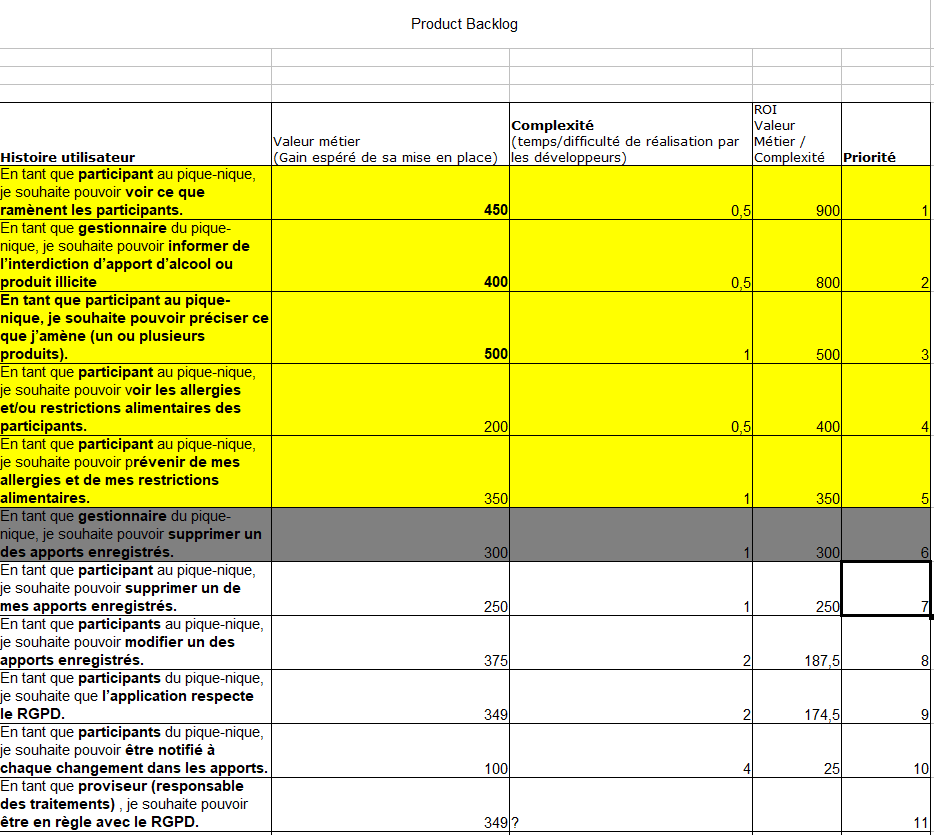 Product Backlog

| Histoire utilisateur | Valeur métier (Gain espéré de sa mise en place) | Complexité (temps/difficulté de réalisation par les développeurs) | ROI Valeur Métier / Complexité | Priorité |
|---|---|---|---|---|
| En tant que participant au pique-nique, je souhaite pouvoir voir ce que ramènent les participants. | 450 | 0,5 | 900 | 1 |
| En tant que gestionnaire du pique-nique, je souhaite pouvoir informer de l'interdiction d'apport d'alcool ou produit illicite | 400 | 0,5 | 800 | 2 |
| En tant que participant au pique-nique, je souhaite pouvoir préciser ce que j'amène (un ou plusieurs produits). | 500 | 1 | 500 | 3 |
| En tant que participant au pique-nique, je souhaite pouvoir voir les allergies et/ou restrictions alimentaires des participants. | 200 | 0,5 | 400 | 4 |
| En tant que participant au pique-nique, je souhaite pouvoir prévenir de mes allergies et de mes restrictions alimentaires. | 350 | 1 | 350 | 5 |
| En tant que gestionnaire du pique-nique, je souhaite pouvoir supprimer un des apports enregistrés. | 300 | 1 | 300 | 6 |
| En tant que participant au pique-nique, je souhaite pouvoir supprimer un de mes apports enregistrés. | 250 | 1 | 250 | 7 |
| En tant que participants au pique-nique, je souhaite pouvoir modifier un des apports enregistrés. | 375 | 2 | 187,5 | 8 |
| En tant que participants du pique-nique, je souhaite que l'application respecte le RGPD. | 349 | 2 | 174,5 | 9 |
| En tant que participants du pique-nique, je souhaite pouvoir être notifié à chaque changement dans les apports. | 100 | 4 | 25 | 10 |
| En tant que proviseur (responsable des traitements) , je souhaite pouvoir être en règle avec le RGPD. | 349 | ? | | 11 |